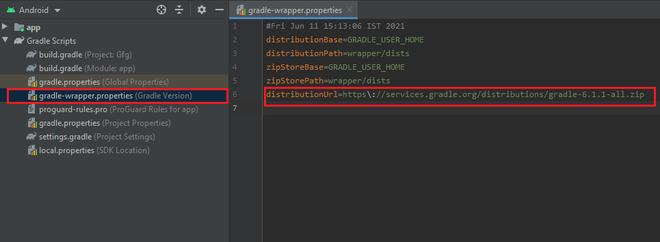 Android

app
Gradle Scripts
build.gradle (Project: Gfg)
build.gradle (Module: app)
gradle.properties (Global Properties)
gradle-wrapper.properties (Gradle Version)
proguard-rules.pro (ProGuard Rules for app)
gradle.properties (Project Properties)
settings.gradle (Project Settings)
local.properties (SDK Location)

gradle-wrapper.properties

1 #Fri Jun 11 15:13:06 IST 2021
2 distributionBase=GRADLE_USER_HOME
3 distributionPath=wrapper/dists
4 zipStoreBase=GRADLE_USER_HOME
5 zipStorePath=wrapper/dists
6 distributionUrl=https\://services.gradle.org/distributions/gradle-6.1.1-all.zip
7